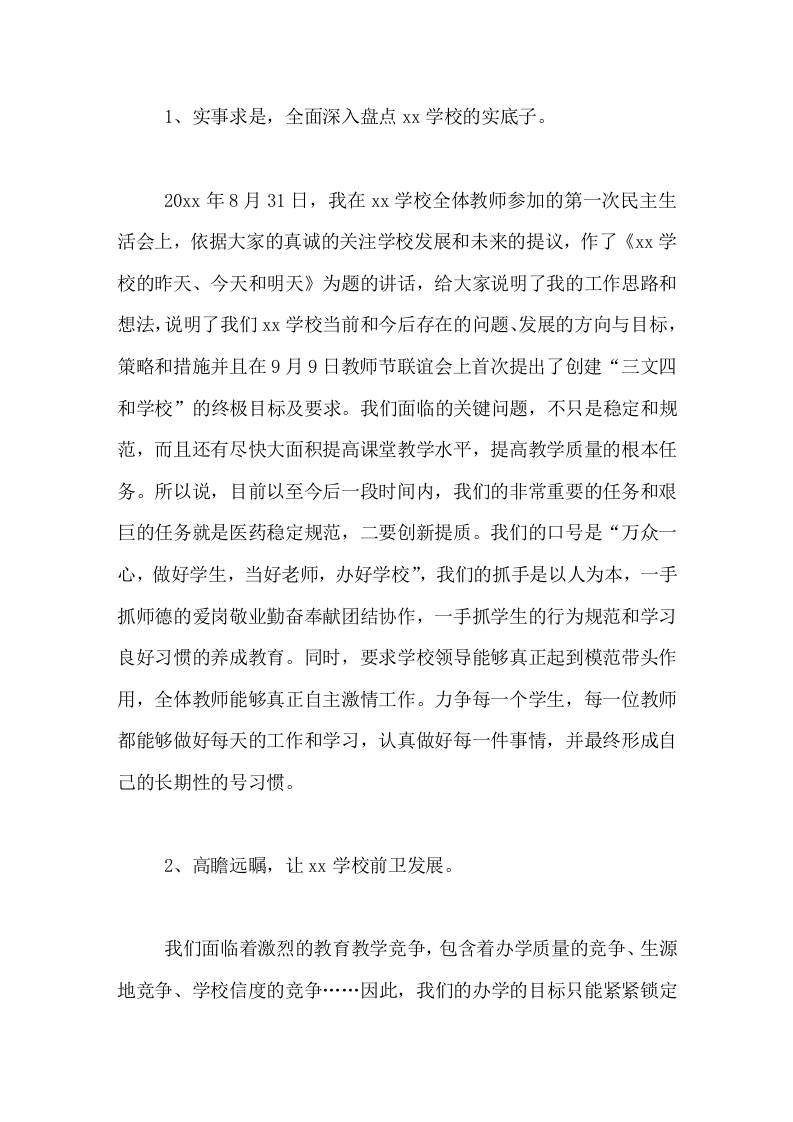 1、实事求是，全面深入盘点 xx 学校的实底子。

20xx 年 8 月 31 日，我在 xx 学校全体教师参加的第一次民主生活会上，依据大家的真诚的关注学校发展和未来的提议，作了《xx 学校的昨天、今天和明天》为题的讲话，给大家说明了我的工作思路和想法，说明了我们 xx 学校当前和今后存在的问题、发展的方向与目标，策略和措施并且在 9 月 9 日教师节联谊会上首次提出了创建“三文四和学校”的终极目标及要求。我们面临的关键问题，不只是稳定和规范，而且还有尽快大面积提高课堂教学水平，提高教学质量的根本任务。所以说，目前以至今后一段时间内，我们的非常重要的任务和艰巨的任务就是医药稳定规范，二要创新提质。我们的口号是“万众一心，做好学生，当好老师，办好学校”，我们的抓手是以人为本，一手抓师德的爱岗敬业勤奋奉献团结协作，一手抓学生的行为规范和学习良好习惯的养成教育。同时，要求学校领导能够真正起到模范带头作用，全体教师能够真正自主激情工作。力争每一个学生，每一位教师都能够做好每天的工作和学习，认真做好每一件事情，并最终形成自己的长期性的号习惯。

2、高瞻远瞩，让 xx 学校前卫发展。

我们面临着激烈的教育教学竞争，包含着办学质量的竞争、生源地竞争、学校信度的竞争……因此，我们的办学的目标只能紧紧锁定